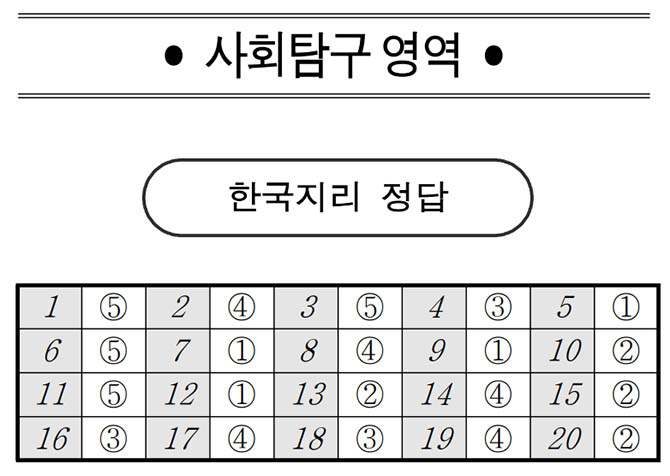 • 사회탐구 영역 •

한국지리 정답

| 1 | ⑤ | 2 | ④ | 3 | ⑤ | 4 | ③ | 5 | ① |
|---|---|---|---|---|---|---|---|---|---|
| 6 | ⑤ | 7 | ① | 8 | ④ | 9 | ① | 10 | ② |
| 11 | ⑤ | 12 | ① | 13 | ② | 14 | ④ | 15 | ② |
| 16 | ③ | 17 | ④ | 18 | ③ | 19 | ④ | 20 | ② |